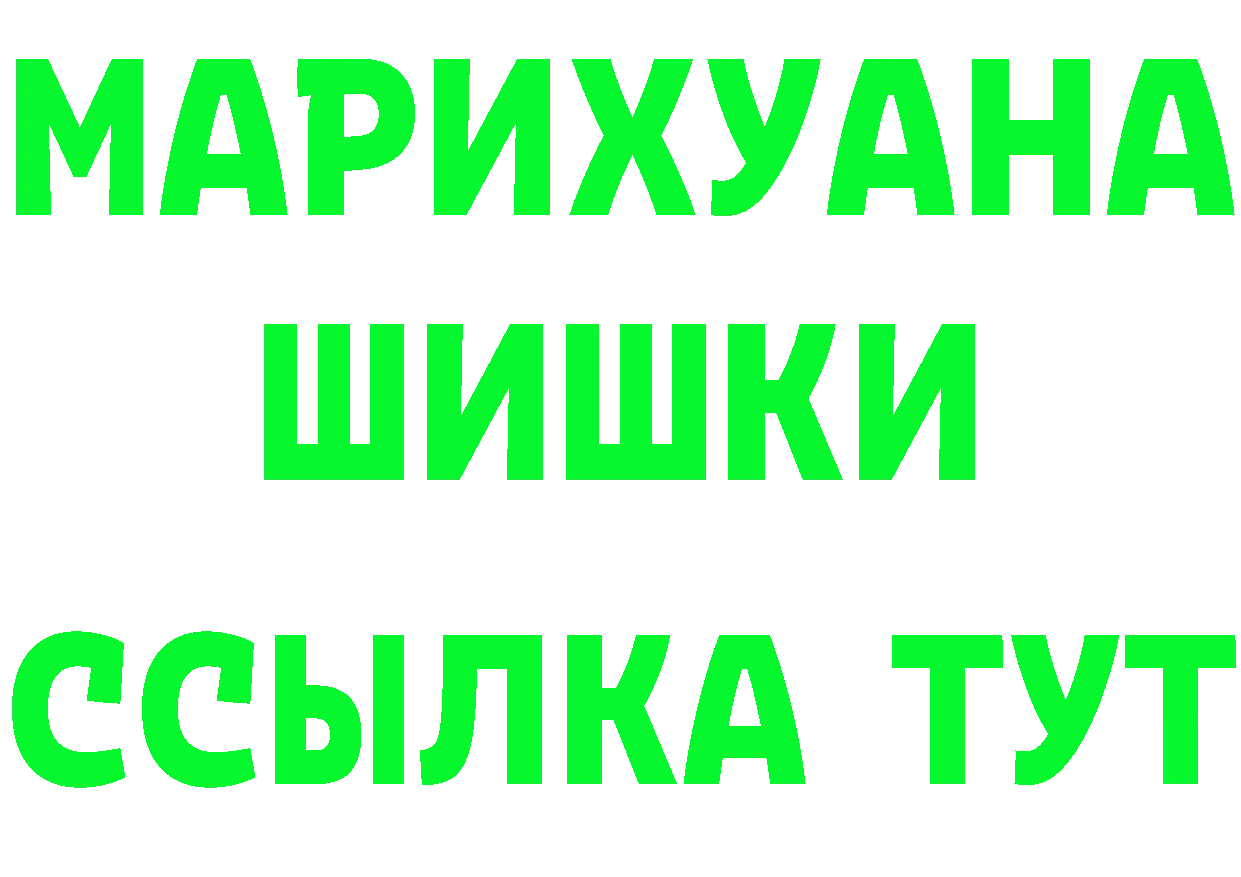 МАРИХУАНА
ШИШКИ
ССЫЛКА ТУТ